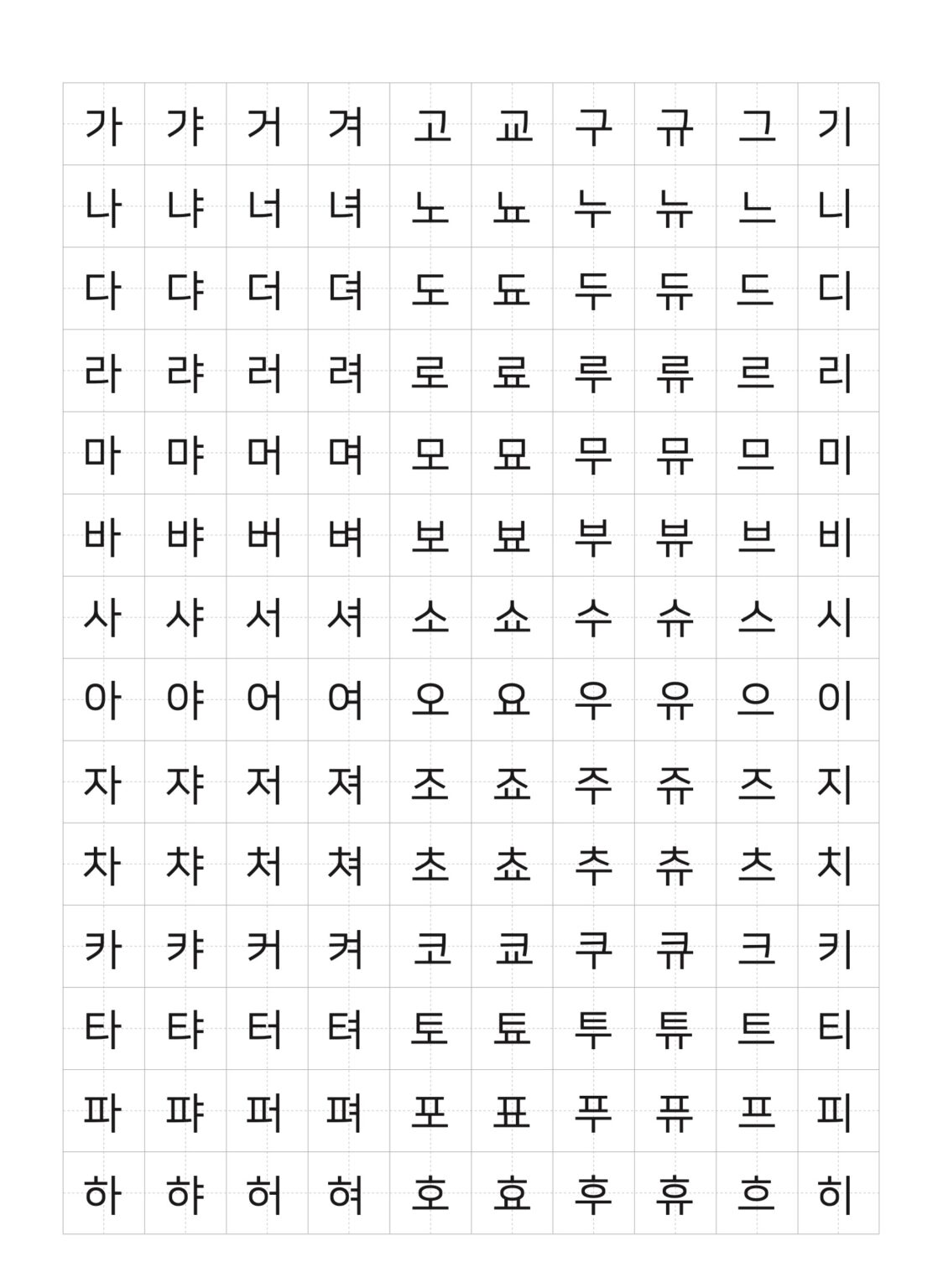 | 가 | 갸 | 거 | 겨 | 고 | 교 | 구 | 규 | 그 | 기 |
|---|---|---|---|---|---|---|---|---|---|
| 나 | 냐 | 너 | 녀 | 노 | 뇨 | 누 | 뉴 | 느 | 니 |
| 다 | 댜 | 더 | 뎌 | 도 | 됴 | 두 | 듀 | 드 | 디 |
| 라 | 랴 | 러 | 려 | 로 | 료 | 루 | 류 | 르 | 리 |
| 마 | 먀 | 머 | 며 | 모 | 묘 | 무 | 뮤 | 므 | 미 |
| 바 | 뱌 | 버 | 벼 | 보 | 뵤 | 부 | 뷰 | 브 | 비 |
| 사 | 샤 | 서 | 셔 | 소 | 쇼 | 수 | 슈 | 스 | 시 |
| 아 | 야 | 어 | 여 | 오 | 요 | 우 | 유 | 으 | 이 |
| 자 | 쟈 | 저 | 져 | 조 | 죠 | 주 | 쥬 | 즈 | 지 |
| 차 | 챠 | 처 | 쳐 | 초 | 쵸 | 추 | 츄 | 츠 | 치 |
| 카 | 캬 | 커 | 켜 | 코 | 쿄 | 쿠 | 큐 | 크 | 키 |
| 타 | 탸 | 터 | 텨 | 토 | 툐 | 투 | 튜 | 트 | 티 |
| 파 | 퍄 | 퍼 | 펴 | 포 | 표 | 푸 | 퓨 | 프 | 피 |
| 하 | 햐 | 허 | 혀 | 호 | 효 | 후 | 휴 | 흐 | 히 |